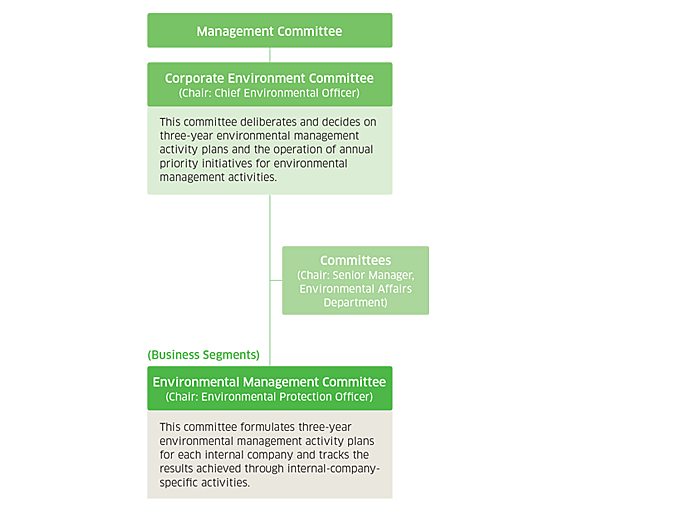 Management Committee

Corporate Environment Committee
(Chair: Chief Environmental Officer)

This committee deliberates and decides on three-year environmental management activity plans and the operation of annual priority initiatives for environmental management activities.

Committees
(Chair: Senior Manager, Environmental Affairs Department)

(Business Segments)

Environmental Management Committee
(Chair: Environmental Protection Officer)

This committee formulates three-year environmental management activity plans for each internal company and tracks the results achieved through internal-company-specific activities.